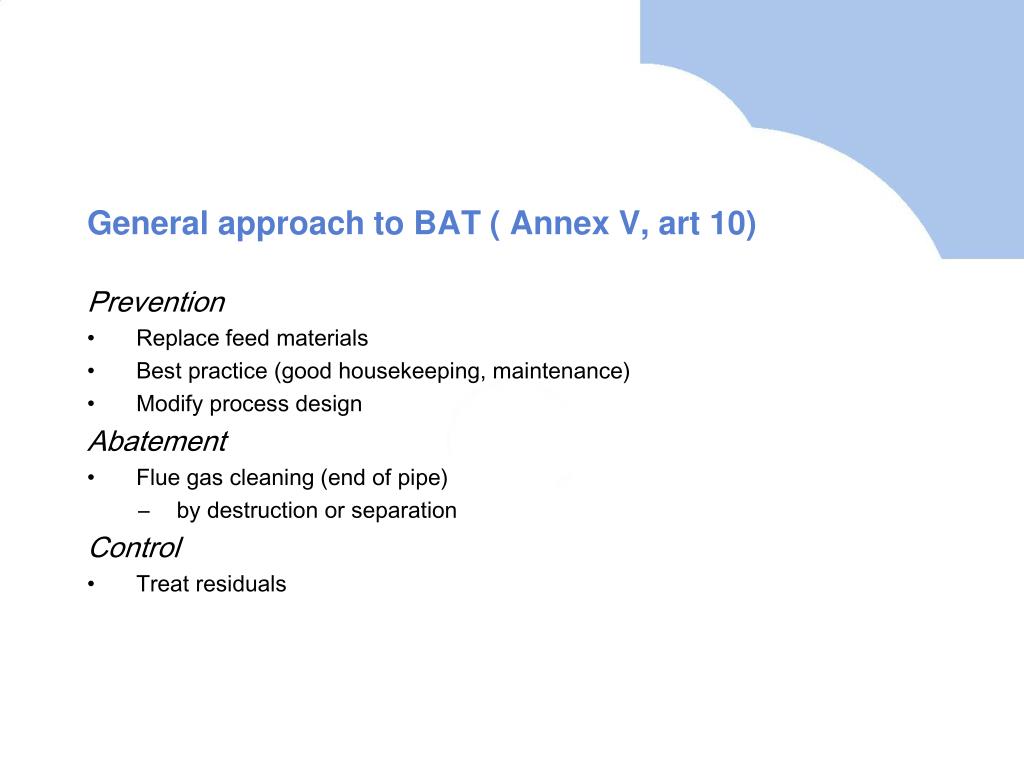 General approach to BAT ( Annex V, art 10)

Prevention

• Replace feed materials
• Best practice (good housekeeping, maintenance)
• Modify process design

Abatement

• Flue gas cleaning (end of pipe)
  – by destruction or separation

Control

• Treat residuals